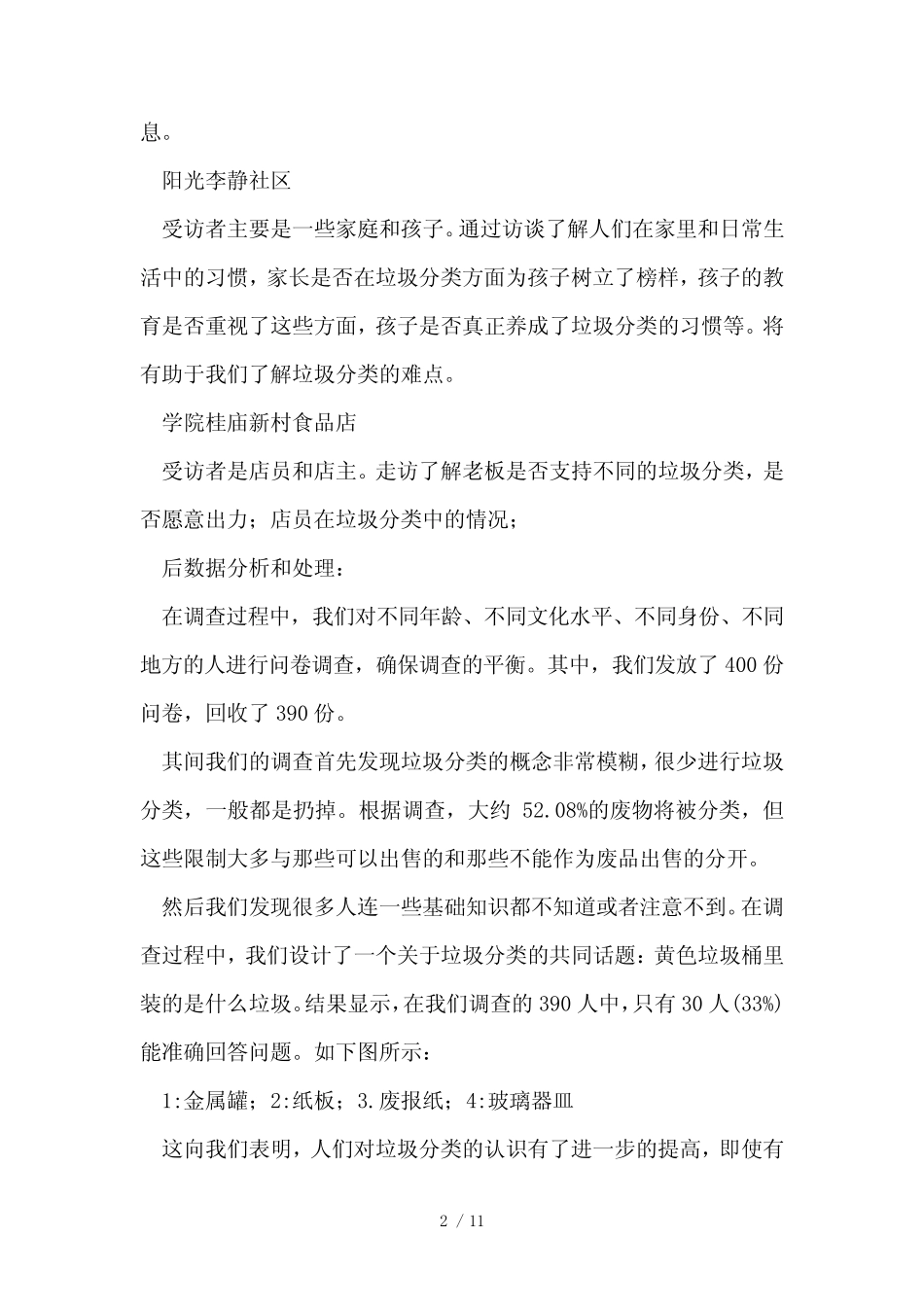 息。

阳光李静社区

受访者主要是一些家庭和孩子。通过访谈了解人们在家里和日常生活中的习惯，家长是否在垃圾分类方面为孩子树立了榜样，孩子的教育是否重视了这些方面，孩子是否真正养成了垃圾分类的习惯等。将有助于我们了解垃圾分类的难点。

学院桂庙新村食品店

受访者是店员和店主。走访了解老板是否支持不同的垃圾分类，是否愿意出力；店员在垃圾分类中的情况；

后数据分析和处理：

在调查过程中，我们对不同年龄、不同文化水平、不同身份、不同地方的人进行问卷调查，确保调查的平衡。其中，我们发放了 400 份问卷，回收了 390 份。

其间我们的调查首先发现垃圾分类的概念非常模糊，很少进行垃圾分类，一般都是扔掉。根据调查，大约 52.08%的废物将被分类，但这些限制大多与那些可以出售的和那些不能作为废品出售的分开。

然后我们发现很多人连一些基础知识都不知道或者注意不到。在调查过程中，我们设计了一个关于垃圾分类的共同话题：黄色垃圾桶里装的是什么垃圾。结果显示，在我们调查的 390 人中，只有 30 人(33%)能准确回答问题。如下图所示：

1:金属罐；2:纸板；3.废报纸；4:玻璃器皿

这向我们表明，人们对垃圾分类的认识有了进一步的提高，即使有

2 / 11